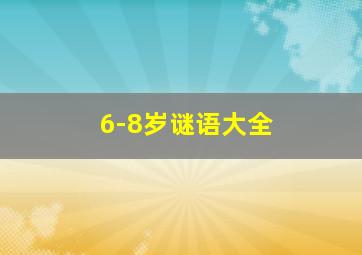 6-8岁谜语大全